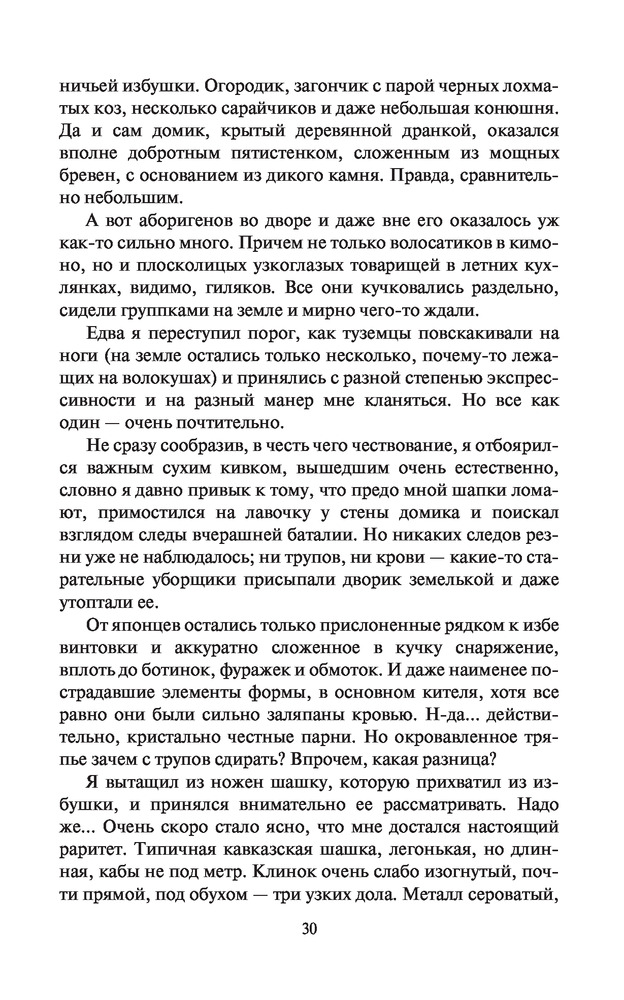 ничьей избушки. Огородик, загончик с парой черных лохматых коз, несколько сарайчиков и даже небольшая конюшня. Да и сам домик, крытый деревянной дранкой, оказался вполне добротным пятистенком, сложенным из мощных бревен, с основанием из дикого камня. Правда, сравнительно небольшим.

А вот аборигенов во дворе и даже вне его оказалось уж как-то сильно много. Причем не только волосатиков в кимоно, но и плосколицых узкоглазых товарищей в летних кухлянках, видимо, гиляков. Все они кучковались раздельно, сидели группками на земле и мирно чего-то ждали.

Едва я переступил порог, как туземцы повскакивали на ноги (на земле остались только несколько, почему-то лежащих на волокушах) и принялись с разной степенью экспрессивности и на разный манер мне кланяться. Но все как один — очень почтительно.

Не сразу сообразив, в честь чего чествование, я отбоярился важным сухим кивком, вышедшим очень естественно, словно я давно привык к тому, что предо мной шапки ломают, примостился на лавочку у стены домика и поискал взглядом следы вчерашней баталии. Но никаких следов резни уже не наблюдалось; ни трупов, ни крови — какие-то старательные уборщики присыпали дворик земелькой и даже утоптали ее.

От японцев остались только прислоненные рядком к избе винтовки и аккуратно сложенное в кучку снаряжение, вплоть до ботинок, фуражек и обмоток. И даже наименее пострадавшие элементы формы, в основном кителя, хотя все равно они были сильно заляпаны кровью. Н-да... действительно, кристально честные парни. Но окровавленное тряпье зачем с трупов сдирать? Впрочем, какая разница?

Я вытащил из ножен шашку, которую прихватил из избушки, и принялся внимательно ее рассматривать. Надо же... Очень скоро стало ясно, что мне достался настоящий раритет. Типичная кавказская шашка, легонькая, но длинная, кабы не под метр. Клинок очень слабо изогнутый, почти прямой, под обухом — три узких дола. Металл сероватый,

30